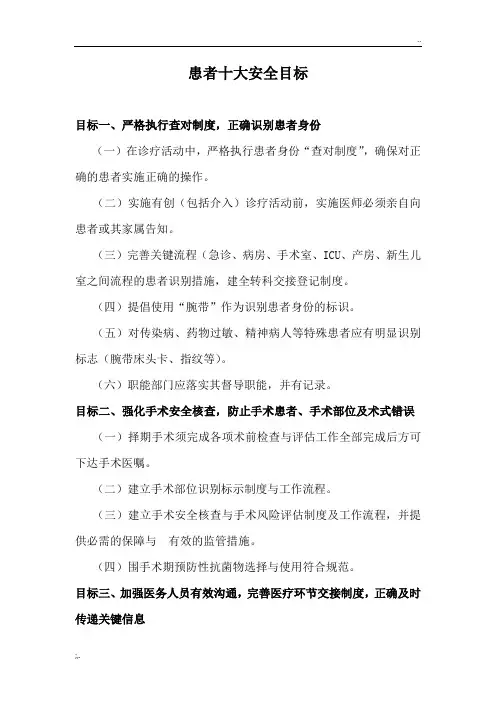 ..

患者十大安全目标

目标一、严格执行查对制度，正确识别患者身份

（一）在诊疗活动中，严格执行患者身份“查对制度”，确保对正确的患者实施正确的操作。

（二）实施有创（包括介入）诊疗活动前，实施医师必须亲自向患者或其家属告知。

（三）完善关键流程（急诊、病房、手术室、ICU、产房、新生儿室之间流程的患者识别措施，建全转科交接登记制度。

（四）提倡使用“腕带”作为识别患者身份的标识。

（五）对传染病、药物过敏、精神病人等特殊患者应有明显识别标志（腕带床头卡、指纹等）。

（六）职能部门应落实其督导职能，并有记录。

目标二、强化手术安全核查，防止手术患者、手术部位及术式错误

（一）择期手术须完成各项术前检查与评估工作全部完成后方可下达手术医嘱。

（二）建立手术部位识别标示制度与工作流程。

（三）建立手术安全核查与手术风险评估制度及工作流程，并提供必需的保障与　有效的监管措施。

（四）围手术期预防性抗菌物选择与使用符合规范。

目标三、加强医务人员有效沟通，完善医疗环节交接制度，正确及时传递关键信息

..